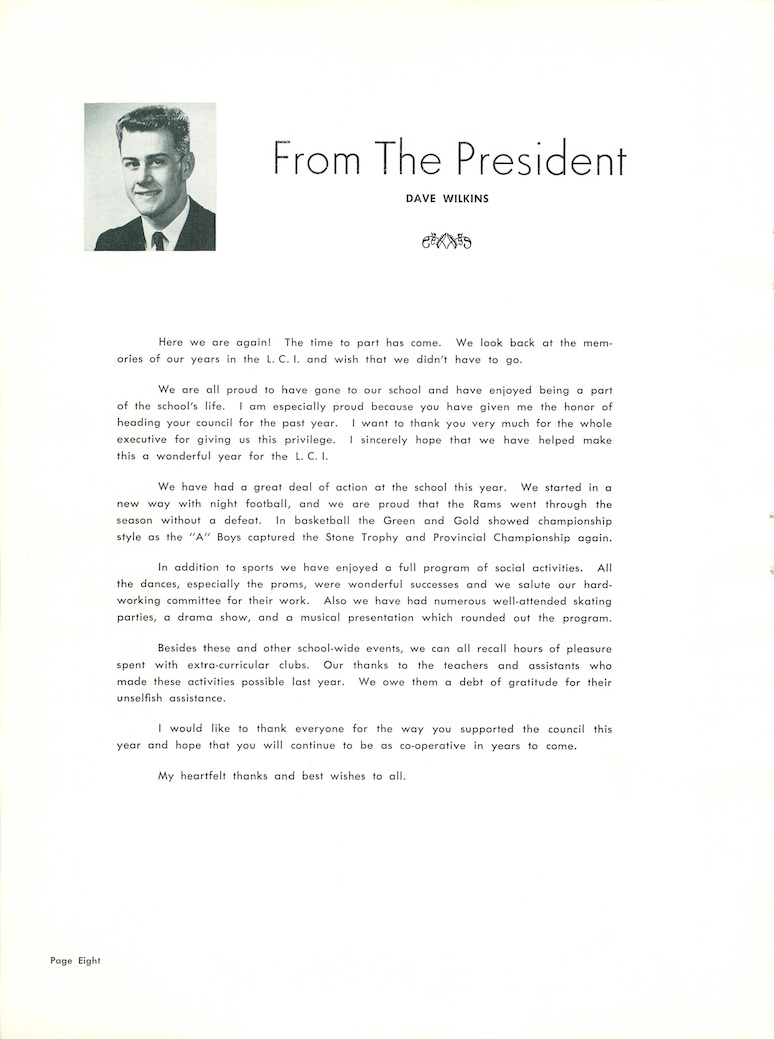 From The President

DAVE WILKINS

Here we are again! The time to part has come. We look back at the memories of our years in the L. C. I. and wish that we didn't have to go.

We are all proud to have gone to our school and have enjoyed being a part of the school's life. I am especially proud because you have given me the honor of heading your council for the past year. I want to thank you very much for the whole executive for giving us this privilege. I sincerely hope that we have helped make this a wonderful year for the L. C. I.

We have had a great deal of action at the school this year. We started in a new way with night football, and we are proud that the Rams went through the season without a defeat. In basketball the Green and Gold showed championship style as the "A" Boys captured the Stone Trophy and Provincial Championship again.

In addition to sports we have enjoyed a full program of social activities. All the dances, especially the proms, were wonderful successes and we salute our hard-working committee for their work. Also we have had numerous well-attended skating parties, a drama show, and a musical presentation which rounded out the program.

Besides these and other school-wide events, we can all recall hours of pleasure spent with extra-curricular clubs. Our thanks to the teachers and assistants who made these activities possible last year. We owe them a debt of gratitude for their unselfish assistance.

I would like to thank everyone for the way you supported the council this year and hope that you will continue to be as co-operative in years to come.

My heartfelt thanks and best wishes to all.

Page Eight